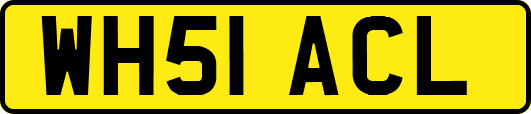 WH51 ACL